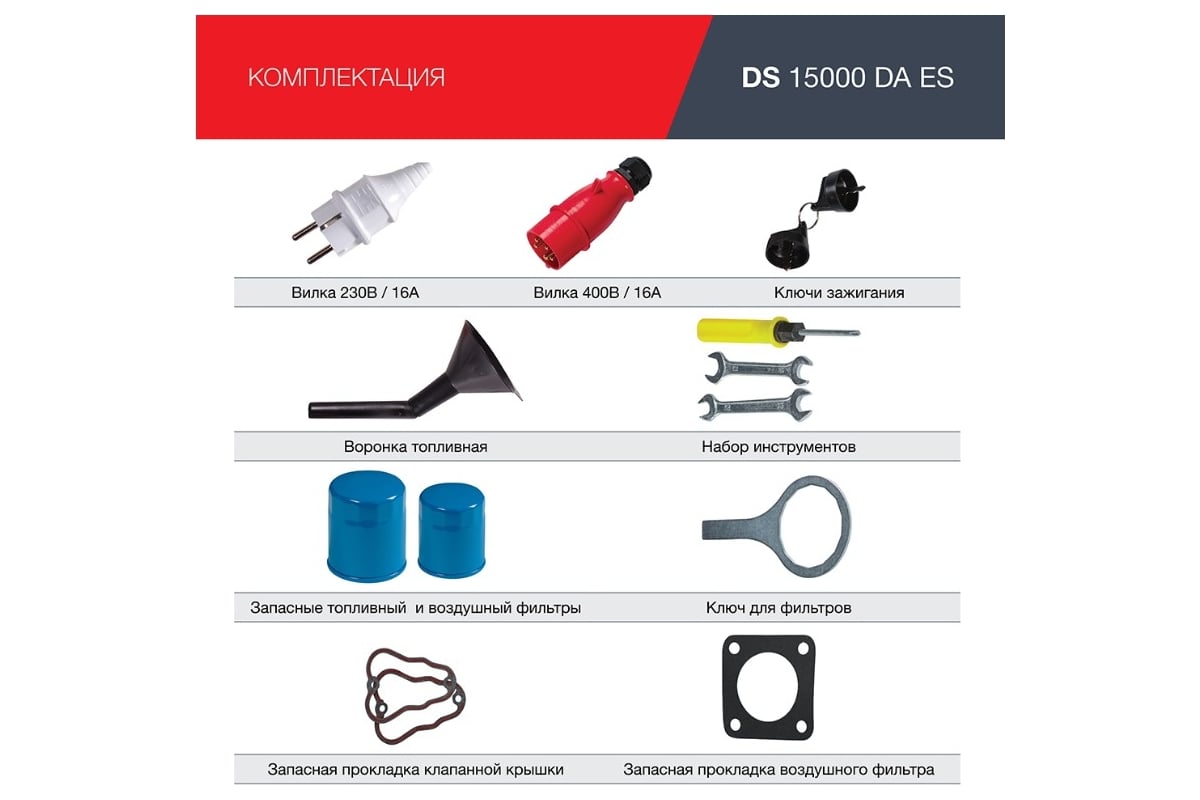 КОМПЛЕКТАЦИЯ

DS 15000 DA ES

Вилка 230В / 16А

Вилка 400В / 16А

Ключи зажигания

Воронка топливная

Набор инструментов

Запасные топливный и воздушный фильтры

Ключ для фильтров

Запасная прокладка клапанной крышки

Запасная прокладка воздушного фильтра